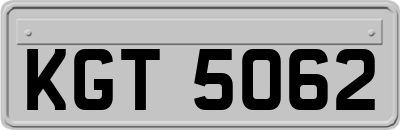 KGT 5062